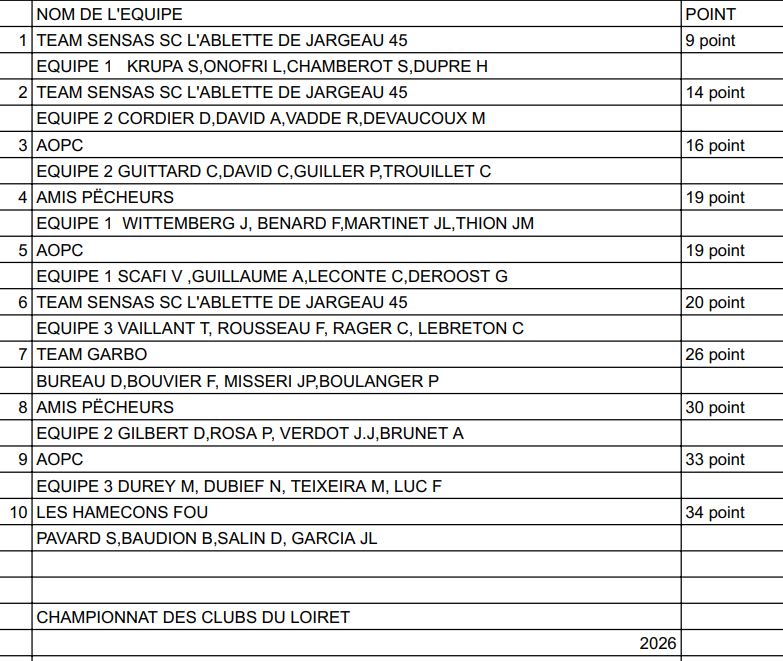 |  | NOM DE L'EQUIPE | POINT |
|---|---|---|
| 1 | TEAM SENSAS SC L'ABLETTE DE JARGEAU 45 | 9 point |
|  | EQUIPE 1 KRUPA S,ONOFRI L,CHAMBEROT S,DUPRE H |  |
| 2 | TEAM SENSAS SC L'ABLETTE DE JARGEAU 45 | 14 point |
|  | EQUIPE 2 CORDIER D,DAVID A,VADDE R,DEVAUCOUX M |  |
| 3 | AOPC | 16 point |
|  | EQUIPE 2 GUITTARD C,DAVID C,GUILLER P,TROUILLET C |  |
| 4 | AMIS PËCHEURS | 19 point |
|  | EQUIPE 1 WITTEMBERG J, BENARD F,MARTINET JL,THION JM |  |
| 5 | AOPC | 19 point |
|  | EQUIPE 1 SCAFI V ,GUILLAUME A,LECONTE C,DEROOST G |  |
| 6 | TEAM SENSAS SC L'ABLETTE DE JARGEAU 45 | 20 point |
|  | EQUIPE 3 VAILLANT T, ROUSSEAU F, RAGER C, LEBRETON C |  |
| 7 | TEAM GARBO | 26 point |
|  | BUREAU D,BOUVIER F, MISSERI JP,BOULANGER P |  |
| 8 | AMIS PËCHEURS | 30 point |
|  | EQUIPE 2 GILBERT D,ROSA P, VERDOT J.J,BRUNET A |  |
| 9 | AOPC | 33 point |
|  | EQUIPE 3 DUREY M, DUBIEF N, TEIXEIRA M, LUC F |  |
| 10 | LES HAMECONS FOU | 34 point |
|  | PAVARD S,BAUDION B,SALIN D, GARCIA JL |  |
|  |  |  |
|  |  |  |
|  | CHAMPIONNAT DES CLUBS DU LOIRET |  |
|  | 2026 |  |